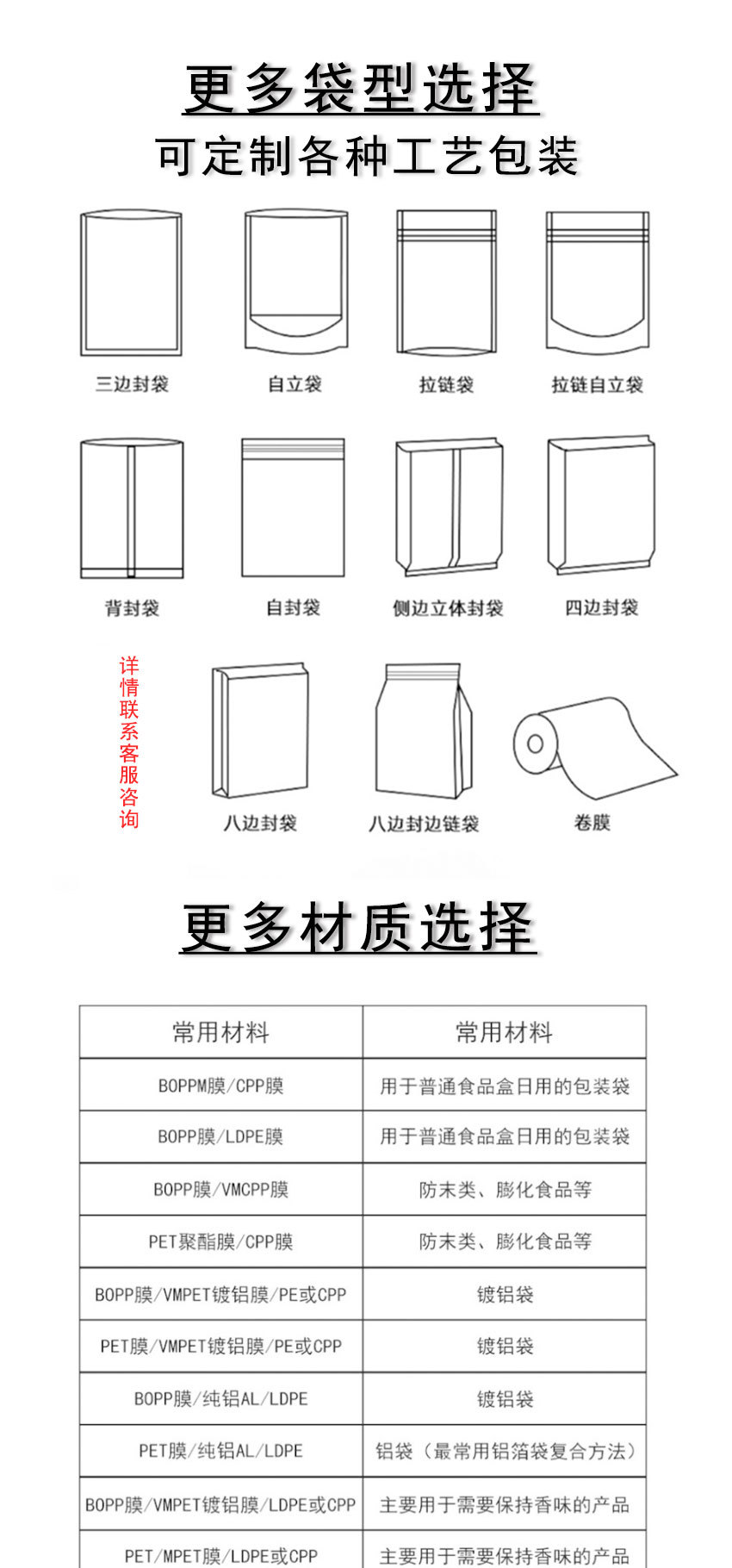 更多袋型选择
可定制各种工艺包装

三边封袋
自立袋
拉链袋
拉链自立袋

背封袋
自封袋
侧边立体封袋
四边封袋

详情联系客服咨询

八边封袋
八边封边链袋
卷膜

更多材质选择

| 常用材料 | 常用材料 |
|---|---|
| BOPPM膜/CPP膜 | 用于普通食品盒日用的包装袋 |
| BOPP膜/LDPE膜 | 用于普通食品盒日用的包装袋 |
| BOPP膜/VMCPP膜 | 防末类、膨化食品等 |
| PET聚酯膜/CPP膜 | 防末类、膨化食品等 |
| BOPP膜/VMPET镀铝膜/PE或CPP | 镀铝袋 |
| PET膜/VMPET镀铝膜/PE或CPP | 镀铝袋 |
| BOPP膜/纯铝AL/LDPE | 镀铝袋 |
| PET膜/纯铝AL/LDPE | 铝袋（最常用铝箔袋复合方法） |
| BOPP膜/VMPET镀铝膜/LDPE或CPP | 主要用于需要保持香味的产品 |
| PET/MPET膜/LDPE或CPP | 主要用于需要保持香味的产品 |